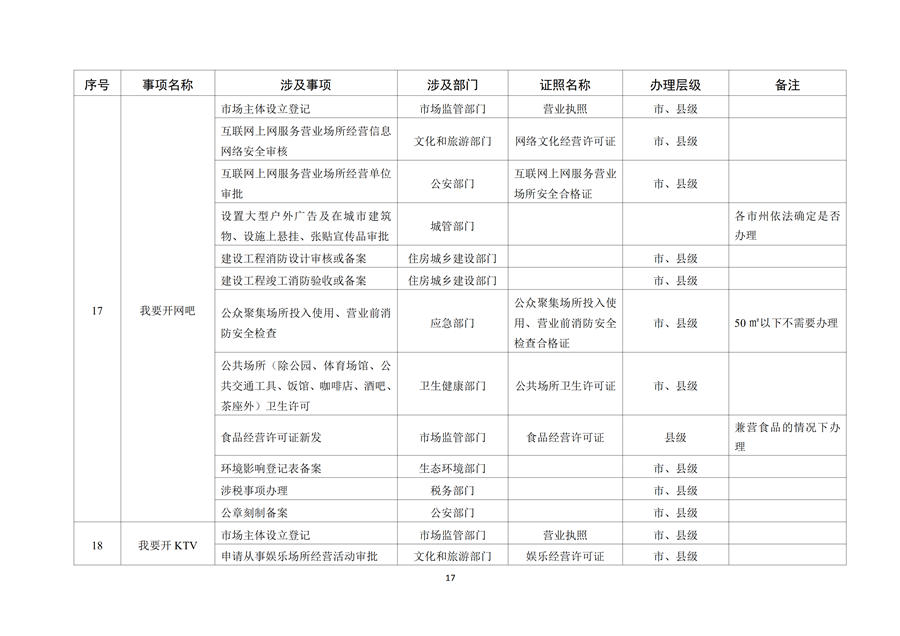 | 序号 | 事项名称 | 涉及事项 | 涉及部门 | 证照名称 | 办理层级 | 备注 |
|---|---|---|---|---|---|---|
| 17 | 我要开网吧 | 市场主体设立登记 | 市场监管部门 | 营业执照 | 市、县级 | |
| | | 互联网上网服务营业场所经营信息网络安全审核 | 文化和旅游部门 | 网络文化经营许可证 | 市、县级 | |
| | | 互联网上网服务营业场所经营单位审批 | 公安部门 | 互联网上网服务营业场所安全合格证 | 市、县级 | |
| | | 设置大型户外广告及在城市建筑物、设施上悬挂、张贴宣传品审批 | 城管部门 | | | 各市州依法确定是否办理 |
| | | 建设工程消防设计审核或备案 | 住房城乡建设部门 | | 市、县级 | |
| | | 建设工程竣工消防验收或备案 | 住房城乡建设部门 | | 市、县级 | |
| | | 公众聚集场所投入使用、营业前消防安全检查 | 应急部门 | 公众聚集场所投入使用、营业前消防安全检查合格证 | 市、县级 | 50 ㎡以下不需要办理 |
| | | 公共场所（除公园、体育场馆、公共交通工具、饭馆、咖啡店、酒吧、茶座外）卫生许可 | 卫生健康部门 | 公共场所卫生许可证 | 市、县级 | |
| | | 食品经营许可证新发 | 市场监管部门 | 食品经营许可证 | 县级 | 兼营食品的情况下办理 |
| | | 环境影响登记表备案 | 生态环境部门 | | 市、县级 | |
| | | 涉税事项办理 | 税务部门 | | 市、县级 | |
| | | 公章刻制备案 | 公安部门 | | 市、县级 | |
| 18 | 我要开 KTV | 市场主体设立登记 | 市场监管部门 | 营业执照 | 市、县级 | |
| | | 申请从事娱乐场所经营活动审批 | 文化和旅游部门 | 娱乐经营许可证 | 市、县级 | |

17